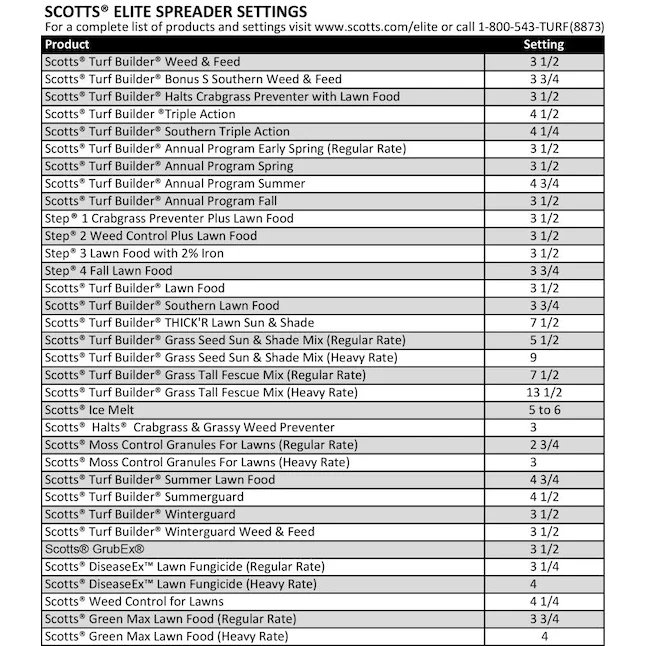 SCOTTS® ELITE SPREADER SETTINGS
For a complete list of products and settings visit www.scotts.com/elite or call 1-800-543-TURF(8873)

| Product | Setting |
|---|---|
| Scotts® Turf Builder® Weed & Feed | 3 1/2 |
| Scotts® Turf Builder® Bonus S Southern Weed & Feed | 3 3/4 |
| Scotts® Turf Builder® Halts Crabgrass Preventer with Lawn Food | 3 1/2 |
| Scotts® Turf Builder ®Triple Action | 4 1/2 |
| Scotts® Turf Builder® Southern Triple Action | 4 1/4 |
| Scotts® Turf Builder® Annual Program Early Spring (Regular Rate) | 3 1/2 |
| Scotts® Turf Builder® Annual Program Spring | 3 1/2 |
| Scotts® Turf Builder® Annual Program Summer | 4 3/4 |
| Scotts® Turf Builder® Annual Program Fall | 3 1/2 |
| Step® 1 Crabgrass Preventer Plus Lawn Food | 3 1/2 |
| Step® 2 Weed Control Plus Lawn Food | 3 1/2 |
| Step® 3 Lawn Food with 2% Iron | 3 1/2 |
| Step® 4 Fall Lawn Food | 3 3/4 |
| Scotts® Turf Builder® Lawn Food | 3 1/2 |
| Scotts® Turf Builder® Southern Lawn Food | 3 3/4 |
| Scotts® Turf Builder® THICK'R Lawn Sun & Shade | 7 1/2 |
| Scotts® Turf Builder® Grass Seed Sun & Shade Mix (Regular Rate) | 5 1/2 |
| Scotts® Turf Builder® Grass Seed Sun & Shade Mix (Heavy Rate) | 9 |
| Scotts® Turf Builder® Grass Tall Fescue Mix (Regular Rate) | 7 1/2 |
| Scotts® Turf Builder® Grass Tall Fescue Mix (Heavy Rate) | 13 1/2 |
| Scotts® Ice Melt | 5 to 6 |
| Scotts® Halts® Crabgrass & Grassy Weed Preventer | 3 |
| Scotts® Moss Control Granules For Lawns (Regular Rate) | 2 3/4 |
| Scotts® Moss Control Granules For Lawns (Heavy Rate) | 3 |
| Scotts® Turf Builder® Summer Lawn Food | 4 3/4 |
| Scotts® Turf Builder® Summerguard | 4 1/2 |
| Scotts® Turf Builder® Winterguard | 3 1/2 |
| Scotts® Turf Builder® Winterguard Weed & Feed | 3 1/2 |
| Scotts® GrubEx® | 3 1/2 |
| Scotts® DiseaseEx™ Lawn Fungicide (Regular Rate) | 3 1/4 |
| Scotts® DiseaseEx™ Lawn Fungicide (Heavy Rate) | 4 |
| Scotts® Weed Control for Lawns | 4 1/4 |
| Scotts® Green Max Lawn Food (Regular Rate) | 3 3/4 |
| Scotts® Green Max Lawn Food (Heavy Rate) | 4 |